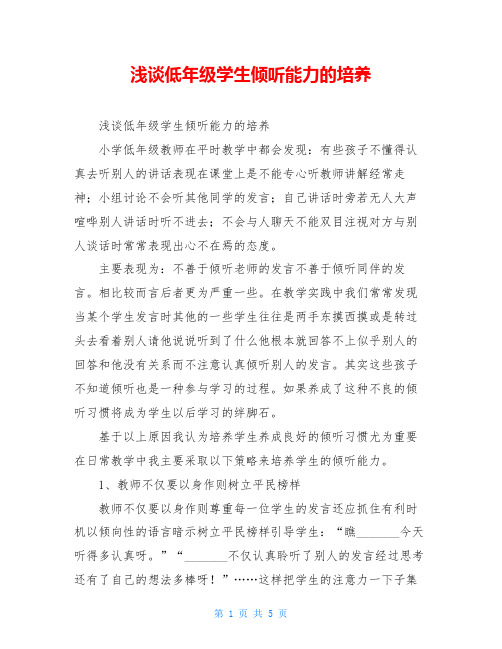 浅谈低年级学生倾听能力的培养

浅谈低年级学生倾听能力的培养

小学低年级教师在平时教学中都会发现：有些孩子不懂得认真去听别人的讲话表现在课堂上是不能专心听教师讲解经常走神；小组讨论不会听其他同学的发言；自己讲话时旁若无人大声喧哗别人讲话时听不进去；不会与人聊天不能双目注视对方与别人谈话时常常表现出心不在焉的态度。

主要表现为：不善于倾听老师的发言不善于倾听同伴的发言。相比较而言后者更为严重一些。在教学实践中我们常常发现当某个学生发言时其他的一些学生往往是两手东摸西摸或是转过头去看着别人请他说说听到了什么他根本就回答不上似乎别人的回答和他没有关系而不注意认真倾听别人的发言。其实这些孩子不知道倾听也是一种参与学习的过程。如果养成了这种不良的倾听习惯将成为学生以后学习的绊脚石。

基于以上原因我认为培养学生养成良好的倾听习惯尤为重要在日常教学中我主要采取以下策略来培养学生的倾听能力。

1、教师不仅要以身作则树立平民榜样

教师不仅要以身作则尊重每一位学生的发言还应抓住有利时机以倾向性的语言暗示树立平民榜样引导学生：“瞧________今天听得多认真呀。”“________不仅认真聆听了别人的发言经过思考还有了自己的想法多棒呀！”……这样把学生的注意力一下子集

第 1 页 共 5 页